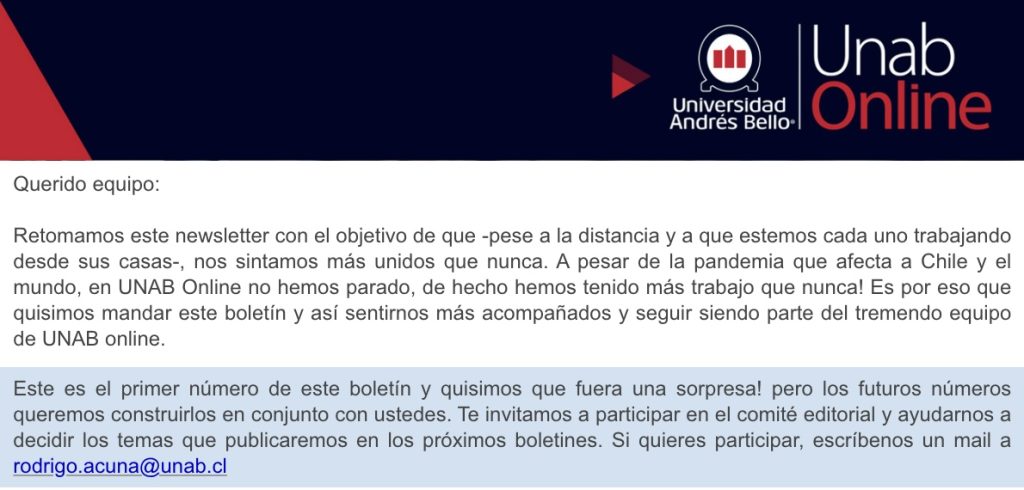 Universidad Andrés Bello®

Unab Online

Querido equipo:

Retomamos este newsletter con el objetivo de que -pese a la distancia y a que estemos cada uno trabajando desde sus casas-, nos sintamos más unidos que nunca. A pesar de la pandemia que afecta a Chile y el mundo, en UNAB Online no hemos parado, de hecho hemos tenido más trabajo que nunca! Es por eso que quisimos mandar este boletín y así sentirnos más acompañados y seguir siendo parte del tremendo equipo de UNAB online.

Este es el primer número de este boletín y quisimos que fuera una sorpresa! pero los futuros números queremos construirlos en conjunto con ustedes. Te invitamos a participar en el comité editorial y ayudarnos a decidir los temas que publicaremos en los próximos boletines. Si quieres participar, escríbenos un mail a rodrigo.acuna@unab.cl